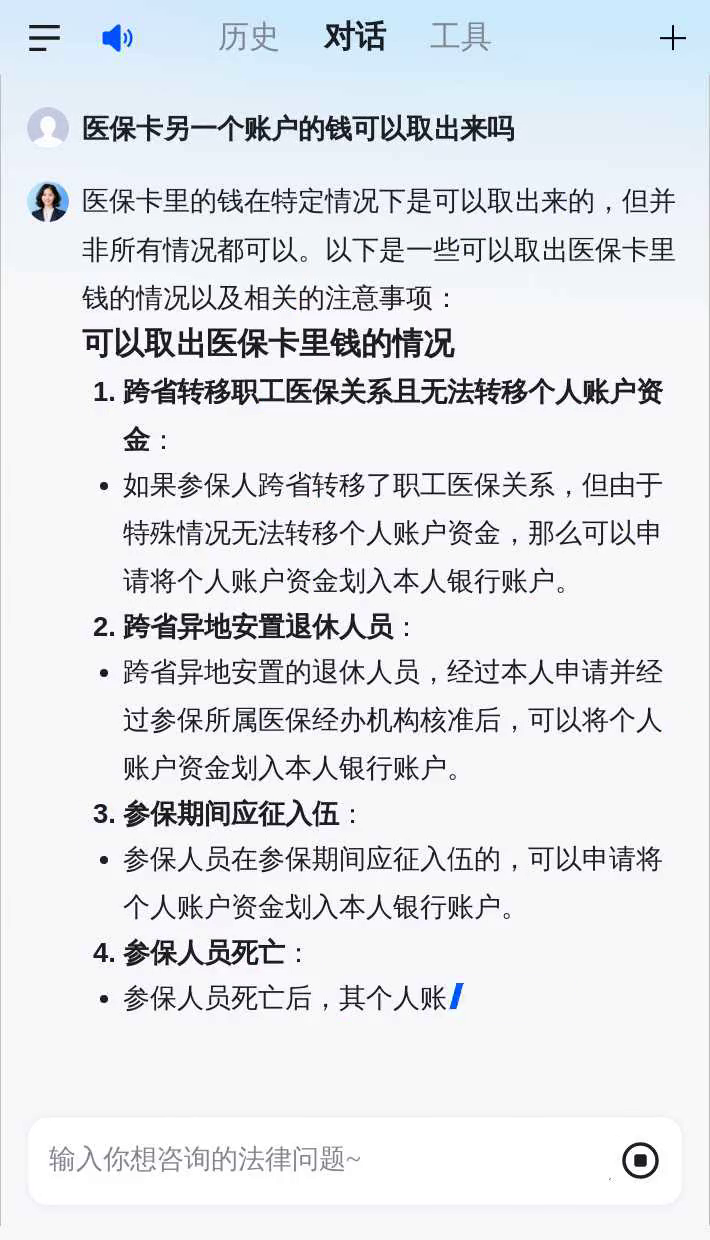 历史 对话 工具

医保卡另一个账户的钱可以取出来吗

医保卡里的钱在特定情况下是可以取出来的，但并非所有情况都可以。以下是一些可以取出医保卡里钱的情况以及相关的注意事项：

可以取出医保卡里钱的情况

1. 跨省转移职工医保关系且无法转移个人账户资金：
• 如果参保人跨省转移了职工医保关系，但由于特殊情况无法转移个人账户资金，那么可以申请将个人账户资金划入本人银行账户。
2. 跨省异地安置退休人员：
• 跨省异地安置的退休人员，经过本人申请并经过参保所属医保经办机构核准后，可以将个人账户资金划入本人银行账户。
3. 参保期间应征入伍：
• 参保人员在参保期间应征入伍的，可以申请将个人账户资金划入本人银行账户。
4. 参保人员死亡：
• 参保人员死亡后，其个人账

输入你想咨询的法律问题~